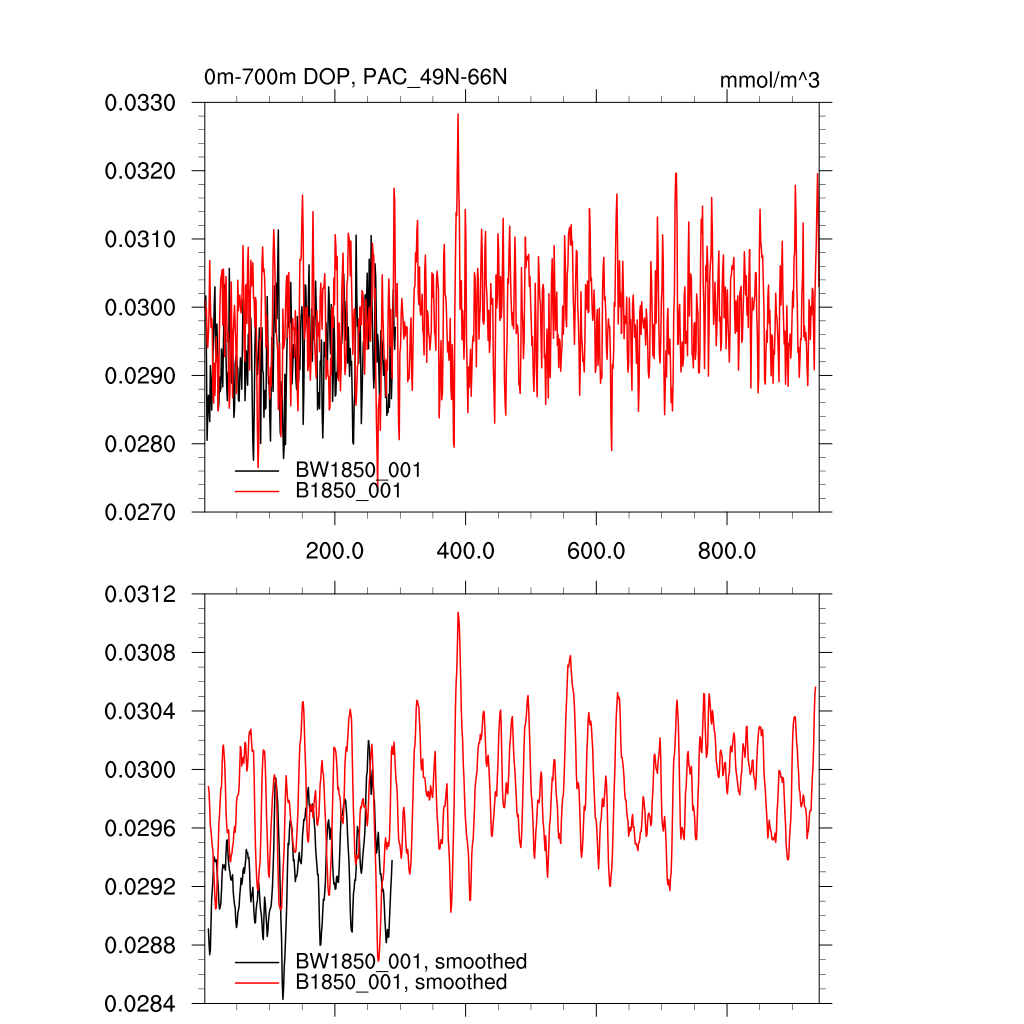 0m-700m DOP, PAC_49N-66N

mmol/m^3

0.0330
0.0320
0.0310
0.0300
0.0290
0.0280
0.0270

BW1850_001
B1850_001

200.0
400.0
600.0
800.0

0.0312
0.0308
0.0304
0.0300
0.0296
0.0292
0.0288
0.0284

BW1850_001, smoothed
B1850_001, smoothed